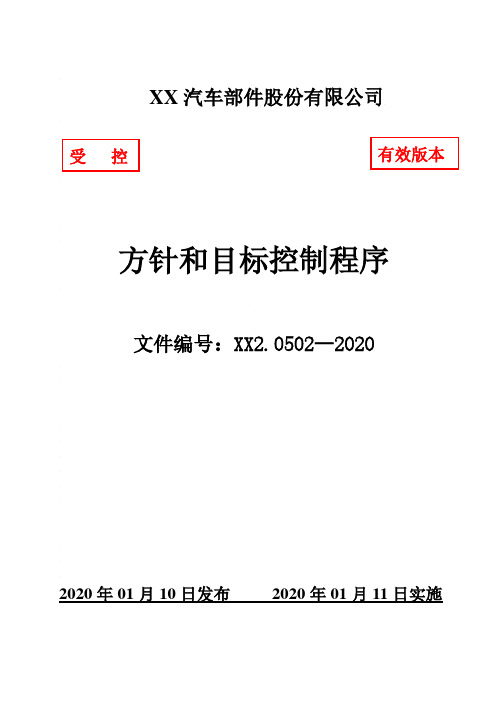 XX 汽车部件股份有限公司

受　控

有效版本

方针和目标控制程序

文件编号：XX2.0502—2020

2020 年 01 月 10 日发布　　2020 年 01 月 11 日实施